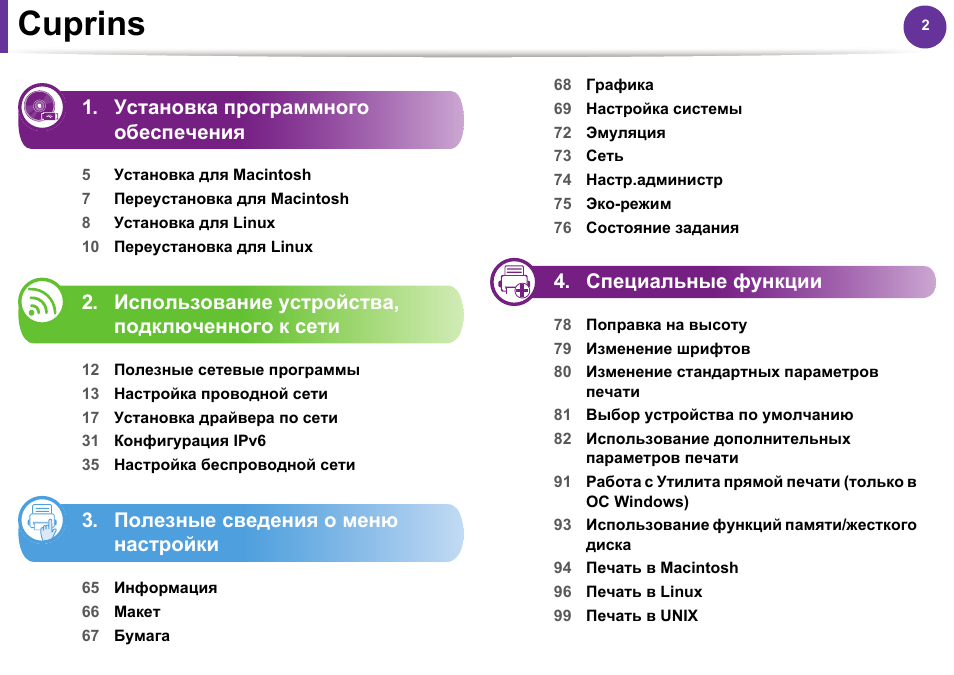 Cuprins

2

1. Установка программного обеспечения

5 Установка для Macintosh
7 Переустановка для Macintosh
8 Установка для Linux
10 Переустановка для Linux

2. Использование устройства, подключенного к сети

12 Полезные сетевые программы
13 Настройка проводной сети
17 Установка драйвера по сети
31 Конфигурация IPv6
35 Настройка беспроводной сети

3. Полезные сведения о меню настройки

65 Информация
66 Макет
67 Бумага
68 Графика
69 Настройка системы
72 Эмуляция
73 Сеть
74 Настр.администр
75 Эко-режим
76 Состояние задания

4. Специальные функции

78 Поправка на высоту
79 Изменение шрифтов
80 Изменение стандартных параметров печати
81 Выбор устройства по умолчанию
82 Использование дополнительных параметров печати
91 Работа с Утилита прямой печати (только в ОС Windows)
93 Использование функций памяти/жесткого диска
94 Печать в Macintosh
96 Печать в Linux
99 Печать в UNIX